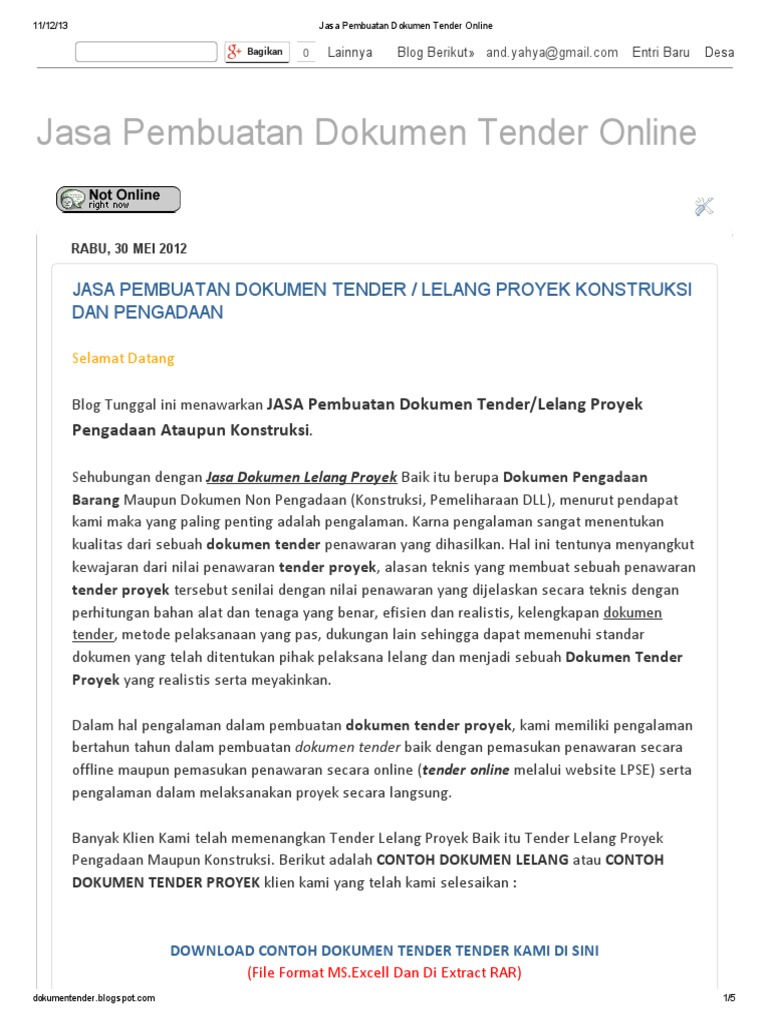 11/12/13 Jasa Pembuatan Dokumen Tender Online

Bagikan 0 Lainnya Blog Berikut» and.yahya@gmail.com Entri Baru Desa

Jasa Pembuatan Dokumen Tender Online

Not Online right now

RABU, 30 MEI 2012

JASA PEMBUATAN DOKUMEN TENDER / LELANG PROYEK KONSTRUKSI DAN PENGADAAN

Selamat Datang

Blog Tunggal ini menawarkan JASA Pembuatan Dokumen Tender/Lelang Proyek Pengadaan Ataupun Konstruksi.

Sehubungan dengan Jasa Dokumen Lelang Proyek Baik itu berupa Dokumen Pengadaan Barang Maupun Dokumen Non Pengadaan (Konstruksi, Pemeliharaan DLL), menurut pendapat kami maka yang paling penting adalah pengalaman. Karna pengalaman sangat menentukan kualitas dari sebuah dokumen tender penawaran yang dihasilkan. Hal ini tentunya menyangkut kewajaran dari nilai penawaran tender proyek, alasan teknis yang membuat sebuah penawaran tender proyek tersebut senilai dengan nilai penawaran yang dijelaskan secara teknis dengan perhitungan bahan alat dan tenaga yang benar, efisien dan realistis, kelengkapan dokumen tender, metode pelaksanaan yang pas, dukungan lain sehingga dapat memenuhi standar dokumen yang telah ditentukan pihak pelaksana lelang dan menjadi sebuah Dokumen Tender Proyek yang realistis serta meyakinkan.

Dalam hal pengalaman dalam pembuatan dokumen tender proyek, kami memiliki pengalaman bertahun tahun dalam pembuatan dokumen tender baik dengan pemasukan penawaran secara offline maupun pemasukan penawaran secara online (tender online melalui website LPSE) serta pengalaman dalam melaksanakan proyek secara langsung.

Banyak Klien Kami telah memenangkan Tender Lelang Proyek Baik itu Tender Lelang Proyek Pengadaan Maupun Konstruksi. Berikut adalah CONTOH DOKUMEN LELANG atau CONTOH DOKUMEN TENDER PROYEK klien kami yang telah kami selesaikan :

DOWNLOAD CONTOH DOKUMEN TENDER TENDER KAMI DI SINI
(File Format MS.Excell Dan Di Extract RAR)

dokumentender.blogspot.com 1/5